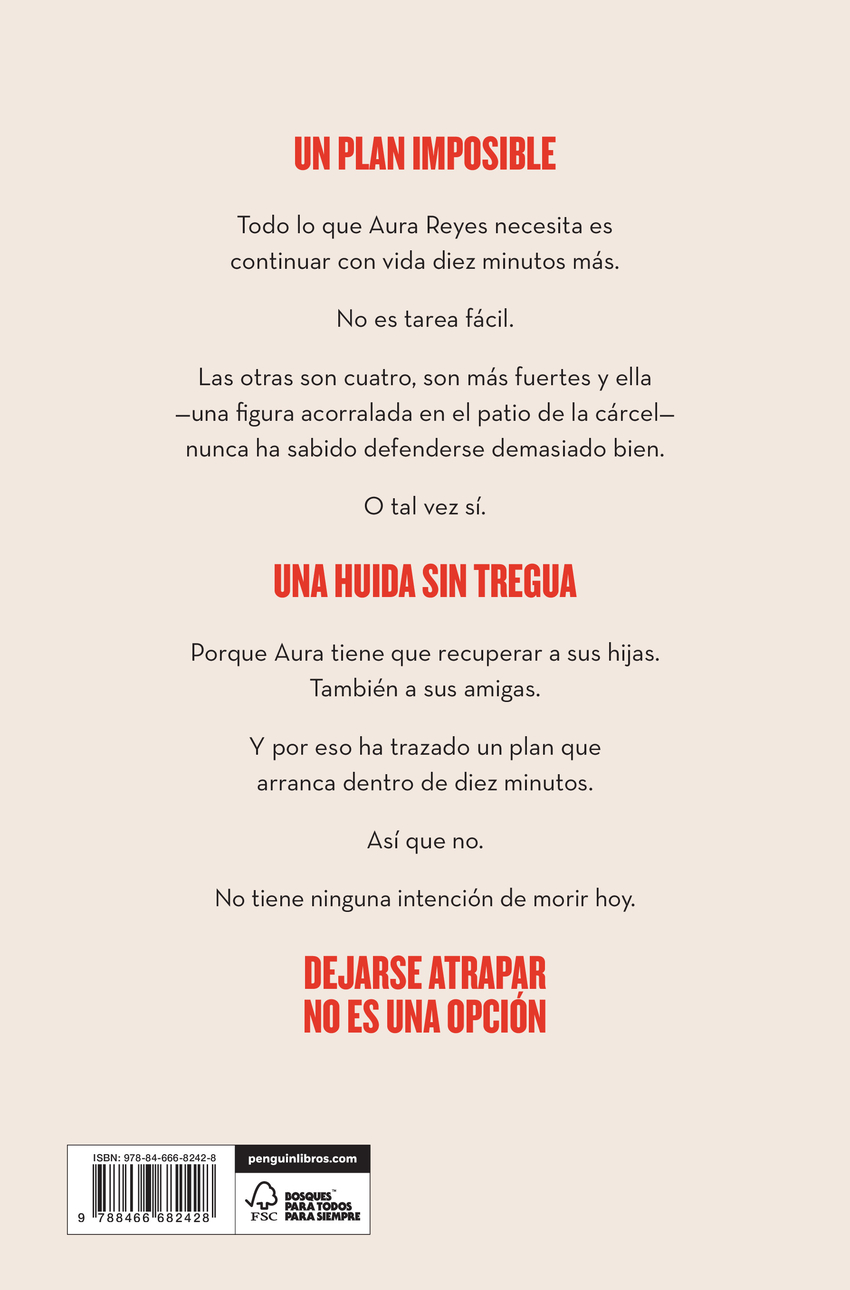 UN PLAN IMPOSIBLE

Todo lo que Aura Reyes necesita es continuar con vida diez minutos más.

No es tarea fácil.

Las otras son cuatro, son más fuertes y ella —una figura acorralada en el patio de la cárcel— nunca ha sabido defenderse demasiado bien.

O tal vez sí.

UNA HUIDA SIN TREGUA

Porque Aura tiene que recuperar a sus hijas. También a sus amigas.

Y por eso ha trazado un plan que arranca dentro de diez minutos.

Así que no.

No tiene ninguna intención de morir hoy.

DEJARSE ATRAPAR
NO ES UNA OPCIÓN

ISBN: 978-84-666-8242-8

9 788466 682428

penguinlibros.com

FSC
BOSQUES™
PARA TODOS
PARA SIEMPRE